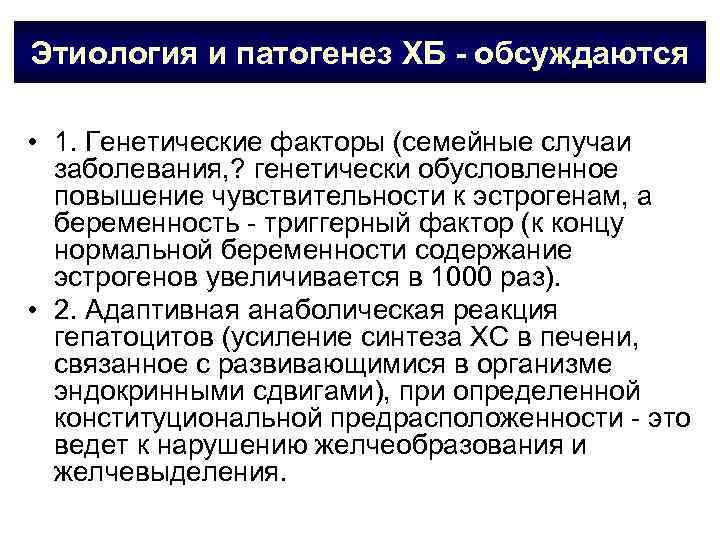 Этиология и патогенез ХБ - обсуждаются

• 1. Генетические факторы (семейные случаи заболевания,? генетически обусловленное повышение чувствительности к эстрогенам, а беременность - триггерный фактор (к концу нормальной беременности содержание эстрогенов увеличивается в 1000 раз).
• 2. Адаптивная анаболическая реакция гепатоцитов (усиление синтеза ХС в печени, связанное с развивающимися в организме эндокринными сдвигами), при определенной конституциональной предрасположенности - это ведет к нарушению желчеобразования и желчевыделения.